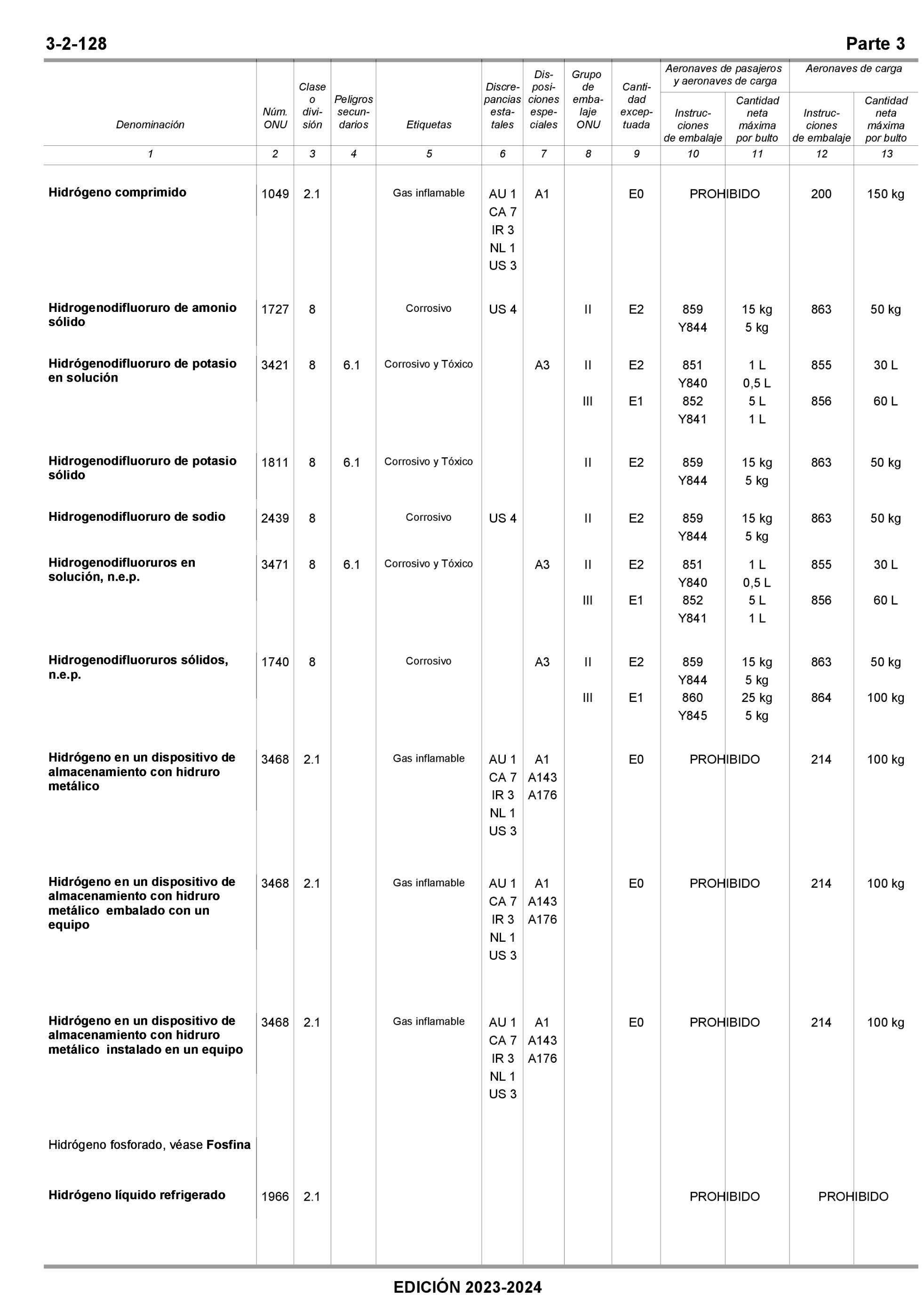 3-2-128 Parte 3

| Denominación | Núm. ONU | Clase o división | Peligros secundarios | Etiquetas | Discrepancias estatales | Disposiciones especiales | Grupo de embalaje ONU | Cantidad exceptuada | Aeronaves de pasajeros y aeronaves de carga: Instrucciones de embalaje | Aeronaves de pasajeros y aeronaves de carga: Cantidad neta máxima por bulto | Aeronaves de carga: Instrucciones de embalaje | Aeronaves de carga: Cantidad neta máxima por bulto |
|---|---|---|---|---|---|---|---|---|---|---|---|---|
| 1 | 2 | 3 | 4 | 5 | 6 | 7 | 8 | 9 | 10 | 11 | 12 | 13 |
| **Hidrógeno comprimido** | 1049 | 2.1 | | Gas inflamable | AU 1 CA 7 IR 3 NL 1 US 3 | A1 | | E0 | PROHIBIDO | | 200 | 150 kg |
| **Hidrogenodifluoruro de amonio sólido** | 1727 | 8 | | Corrosivo | US 4 | | II | E2 | 859 Y844 | 15 kg 5 kg | 863 | 50 kg |
| **Hidrógenodifluoruro de potasio en solución** | 3421 | 8 | 6.1 | Corrosivo y Tóxico | | A3 | II | E2 | 851 Y840 | 1 L 0,5 L | 855 | 30 L |
| | | | | | | | III | E1 | 852 Y841 | 5 L 1 L | 856 | 60 L |
| **Hidrogenodifluoruro de potasio sólido** | 1811 | 8 | 6.1 | Corrosivo y Tóxico | | | II | E2 | 859 Y844 | 15 kg 5 kg | 863 | 50 kg |
| **Hidrogenodifluoruro de sodio** | 2439 | 8 | | Corrosivo | US 4 | | II | E2 | 859 Y844 | 15 kg 5 kg | 863 | 50 kg |
| **Hidrogenodifluoruros en solución, n.e.p.** | 3471 | 8 | 6.1 | Corrosivo y Tóxico | | A3 | II | E2 | 851 Y840 | 1 L 0,5 L | 855 | 30 L |
| | | | | | | | III | E1 | 852 Y841 | 5 L 1 L | 856 | 60 L |
| **Hidrogenodifluoruros sólidos, n.e.p.** | 1740 | 8 | | Corrosivo | | A3 | II | E2 | 859 Y844 | 15 kg 5 kg | 863 | 50 kg |
| | | | | | | | III | E1 | 860 Y845 | 25 kg 5 kg | 864 | 100 kg |
| **Hidrógeno en un dispositivo de almacenamiento con hidruro metálico** | 3468 | 2.1 | | Gas inflamable | AU 1 CA 7 IR 3 NL 1 US 3 | A1 A143 A176 | | E0 | PROHIBIDO | | 214 | 100 kg |
| **Hidrógeno en un dispositivo de almacenamiento con hidruro metálico embalado con un equipo** | 3468 | 2.1 | | Gas inflamable | AU 1 CA 7 IR 3 NL 1 US 3 | A1 A143 A176 | | E0 | PROHIBIDO | | 214 | 100 kg |
| **Hidrógeno en un dispositivo de almacenamiento con hidruro metálico instalado en un equipo** | 3468 | 2.1 | | Gas inflamable | AU 1 CA 7 IR 3 NL 1 US 3 | A1 A143 A176 | | E0 | PROHIBIDO | | 214 | 100 kg |
| Hidrógeno fosforado, véase **Fosfina** | | | | | | | | | | | | |
| **Hidrógeno líquido refrigerado** | 1966 | 2.1 | | | | | | | PROHIBIDO | | PROHIBIDO | |

EDICIÓN 2023-2024